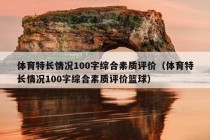 体育特长情况100字综合素质评价（体育特长情况100字综合素质评价篮球)